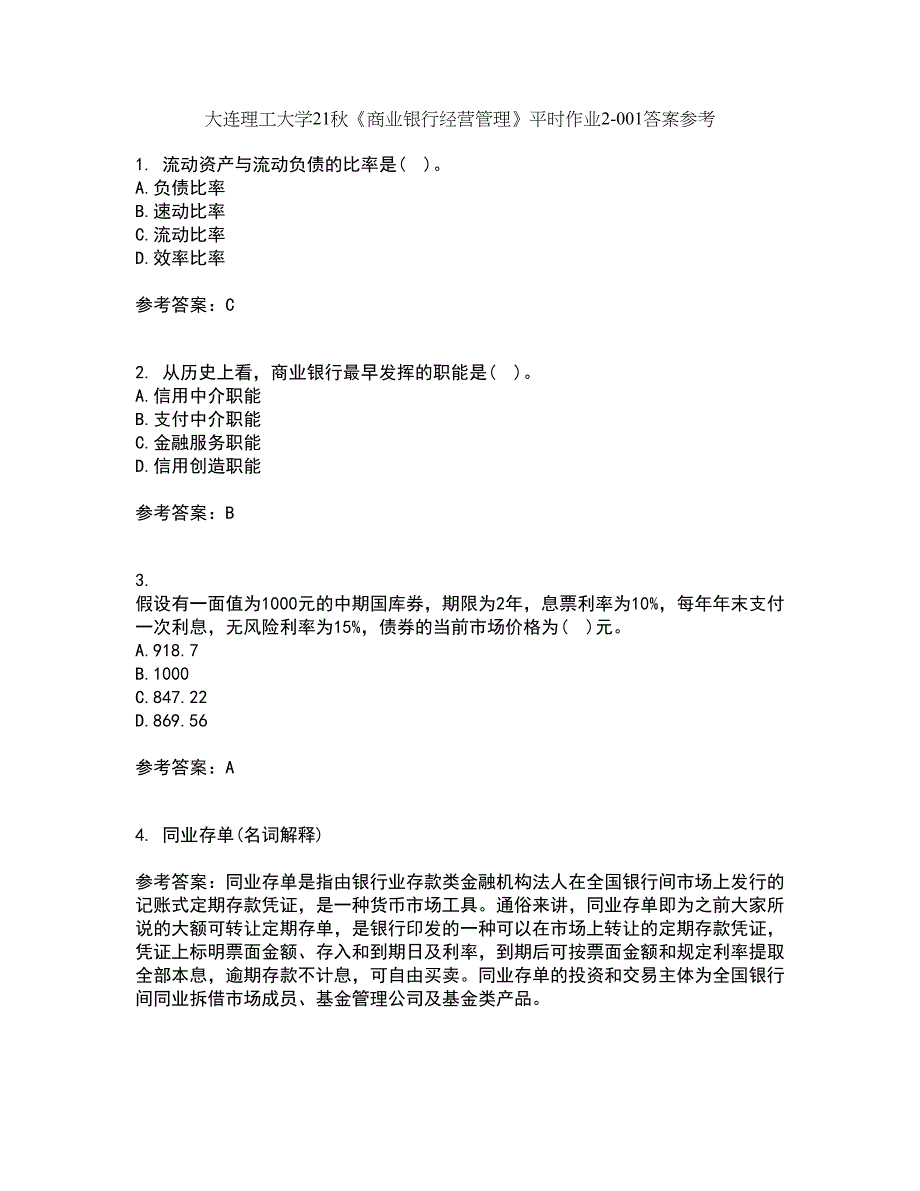 大连理工大学21秋《商业银行经营管理》平时作业2-001答案参考

1. 流动资产与流动负债的比率是（ ）。
A.负债比率
B.速动比率
C.流动比率
D.效率比率

参考答案：C

2. 从历史上看，商业银行最早发挥的职能是（ ）。
A.信用中介职能
B.支付中介职能
C.金融服务职能
D.信用创造职能

参考答案：B

3.
假设有一面值为1000元的中期国库券，期限为2年，息票利率为10%，每年年末支付一次利息，无风险利率为15%，债券的当前市场价格为（ ）元。
A.918.7
B.1000
C.847.22
D.869.56

参考答案：A

4. 同业存单(名词解释)

参考答案：同业存单是指由银行业存款类金融机构法人在全国银行间市场上发行的记账式定期存款凭证，是一种货币市场工具。通俗来讲，同业存单即为之前大家所说的大额可转让定期存单，是银行印发的一种可以在市场上转让的定期存款凭证，凭证上标明票面金额、存入和到期日及利率，到期后可按票面金额和规定利率提取全部本息，逾期存款不计息，可自由买卖。同业存单的投资和交易主体为全国银行间同业拆借市场成员、基金管理公司及基金类产品。